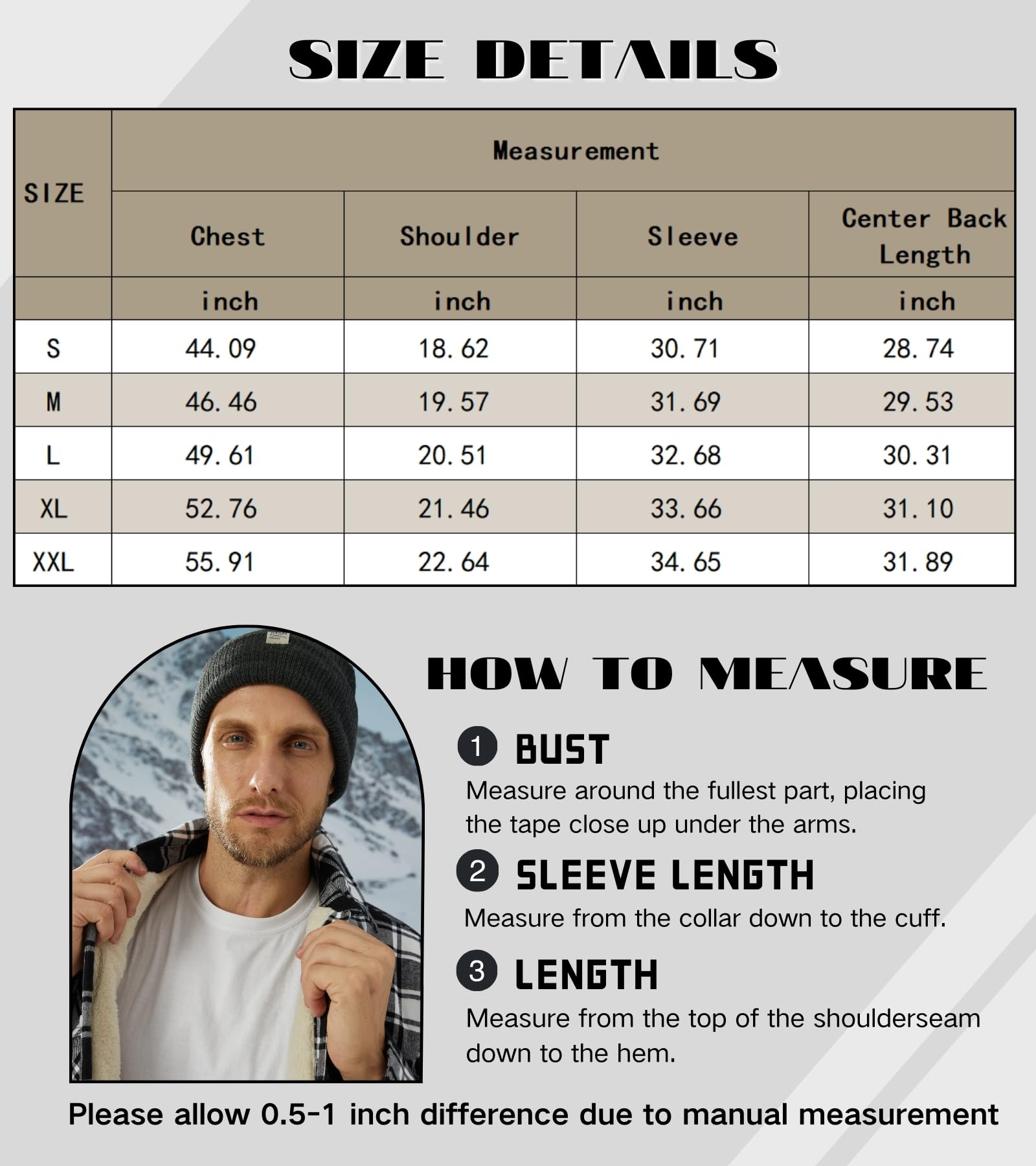 SIZE DETAILS

| SIZE | Measurement | | | |
|---|---|---|---|---|
| | Chest | Shoulder | Sleeve | Center Back Length |
| | inch | inch | inch | inch |
| S | 44.09 | 18.62 | 30.71 | 28.74 |
| M | 46.46 | 19.57 | 31.69 | 29.53 |
| L | 49.61 | 20.51 | 32.68 | 30.31 |
| XL | 52.76 | 21.46 | 33.66 | 31.10 |
| XXL | 55.91 | 22.64 | 34.65 | 31.89 |

HOW TO MEASURE

1 BUST
Measure around the fullest part, placing the tape close up under the arms.

2 SLEEVE LENGTH
Measure from the collar down to the cuff.

3 LENGTH
Measure from the top of the shoulderseam down to the hem.

Please allow 0.5-1 inch difference due to manual measurement